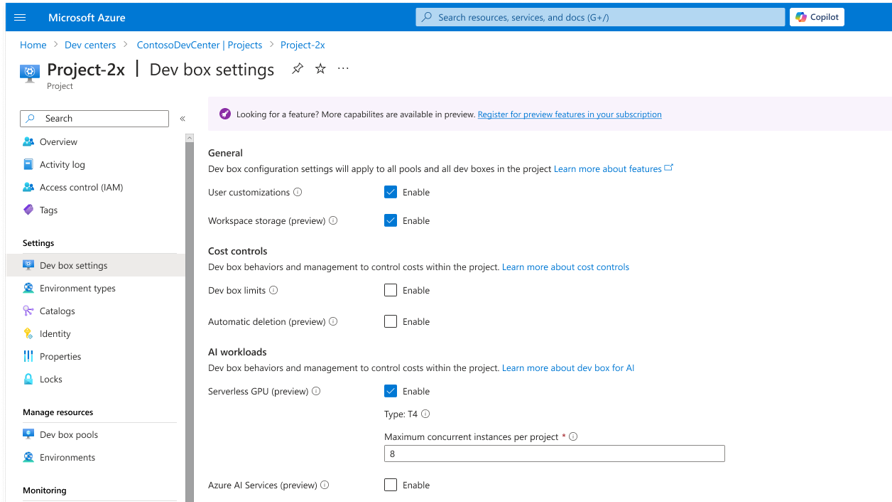 Microsoft Azure
Search resources, services, and docs (G+/)
Copilot

Home > Dev centers > ContosoDevCenter | Projects > Project-2x

Project-2x | Dev box settings
Project

Search
Overview
Activity log
Access control (IAM)
Tags

Settings
Dev box settings
Environment types
Catalogs
Identity
Properties
Locks

Manage resources
Dev box pools
Environments

Monitoring

Looking for a feature? More capabilites are available in preview. Register for preview features in your subscription

General
Dev box configuration settings will apply to all pools and all dev boxes in the project Learn more about features

User customizations Enable
Workspace storage (preview) Enable

Cost controls
Dev box behaviors and management to control costs within the project. Learn more about cost controls

Dev box limits Enable
Automatic deletion (preview) Enable

AI workloads
Dev box behaviors and management to control costs within the project. Learn more about dev box for AI

Serverless GPU (preview) Enable
Type: T4
Maximum concurrent instances per project *
8

Azure AI Services (preview) Enable